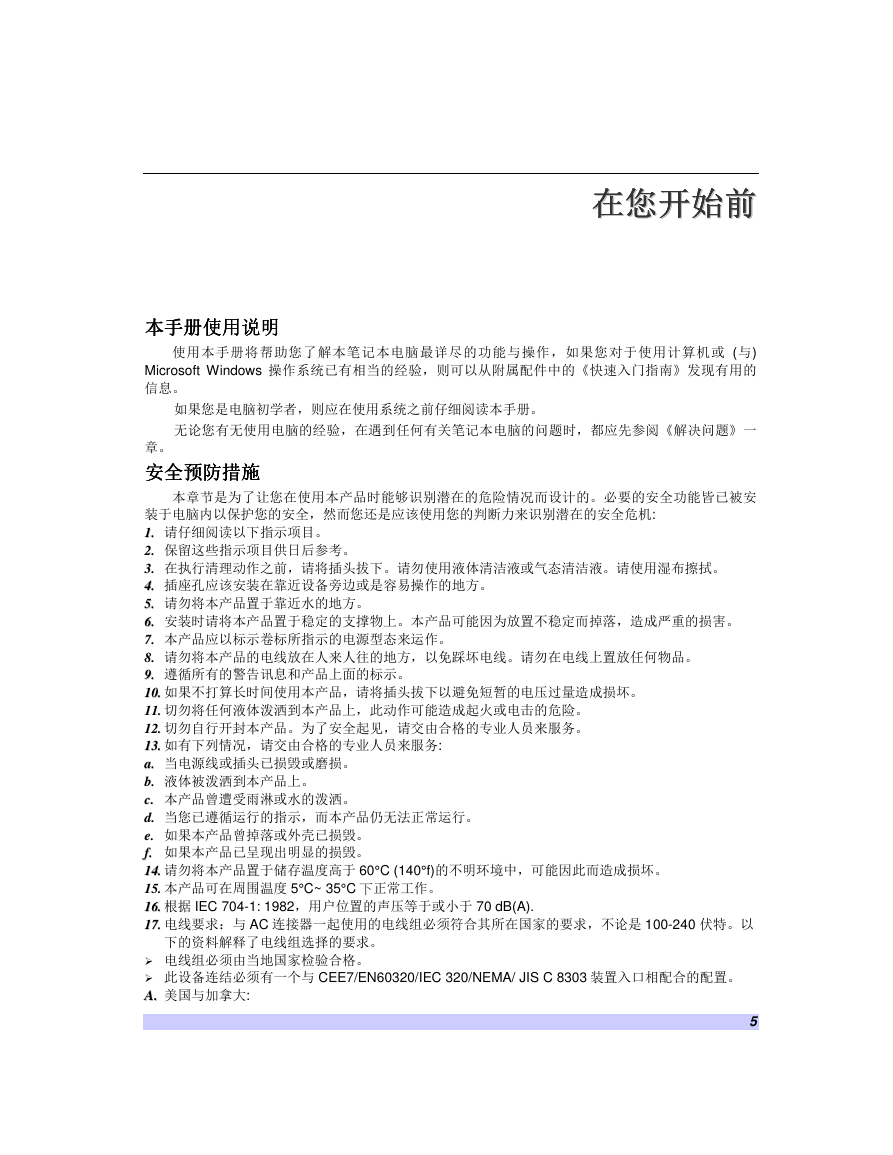 在您开始前

本手册使用说明

使用本手册将帮助您了解本笔记本电脑最详尽的功能与操作，如果您对于使用计算机或 (与) Microsoft Windows 操作系统已有相当的经验，则可以从附属配件中的《快速入门指南》发现有用的信息。

如果您是电脑初学者，则应在使用系统之前仔细阅读本手册。

无论您有无使用电脑的经验，在遇到任何有关笔记本电脑的问题时，都应先参阅《解决问题》一章。

安全预防措施

本章节是为了让您在使用本产品时能够识别潜在的危险情况而设计的。必要的安全功能皆已被安装于电脑内以保护您的安全，然而您还是应该使用您的判断力来识别潜在的安全危机:

1. 请仔细阅读以下指示项目。
2. 保留这些指示项目供日后参考。
3. 在执行清理动作之前，请将插头拔下。请勿使用液体清洁液或气态清洁液。请使用湿布擦拭。
4. 插座孔应该安装在靠近设备旁边或是容易操作的地方。
5. 请勿将本产品置于靠近水的地方。
6. 安装时请将本产品置于稳定的支撑物上。本产品可能因为放置不稳定而掉落，造成严重的损害。
7. 本产品应以标示卷标所指示的电源型态来运作。
8. 请勿将本产品的电线放在人来人往的地方，以免踩坏电线。请勿在电线上置放任何物品。
9. 遵循所有的警告讯息和产品上面的标示。
10. 如果不打算长时间使用本产品，请将插头拔下以避免短暂的电压过量造成损坏。
11. 切勿将任何液体泼洒到本产品上，此动作可能造成起火或电击的危险。
12. 切勿自行开封本产品。为了安全起见，请交由合格的专业人员来服务。
13. 如有下列情况，请交由合格的专业人员来服务:
a. 当电源线或插头已损毁或磨损。
b. 液体被泼洒到本产品上。
c. 本产品曾遭受雨淋或水的泼洒。
d. 当您已遵循运行的指示，而本产品仍无法正常运行。
e. 如果本产品曾掉落或外壳已损毁。
f. 如果本产品已呈现出明显的损毁。
14. 请勿将本产品置于储存温度高于 60°C (140°f)的不明环境中，可能因此而造成损坏。
15. 本产品可在周围温度 5°C~ 35°C 下正常工作。
16. 根据 IEC 704-1: 1982，用户位置的声压等于或小于 70 dB(A).
17. 电线要求：与 AC 连接器一起使用的电线组必须符合其所在国家的要求，不论是 100-240 伏特。以下的资料解释了电线组选择的要求。
➢ 电线组必须由当地国家检验合格。
➢ 此设备连结必须有一个与 CEE7/EN60320/IEC 320/NEMA/ JIS C 8303 装置入口相配合的配置。
A. 美国与加拿大:

5